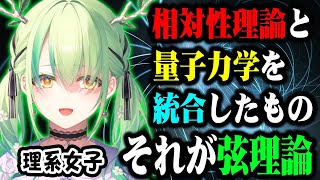 相対性理論と
量子力学を
統合したもの
それが弦理論

理系女子